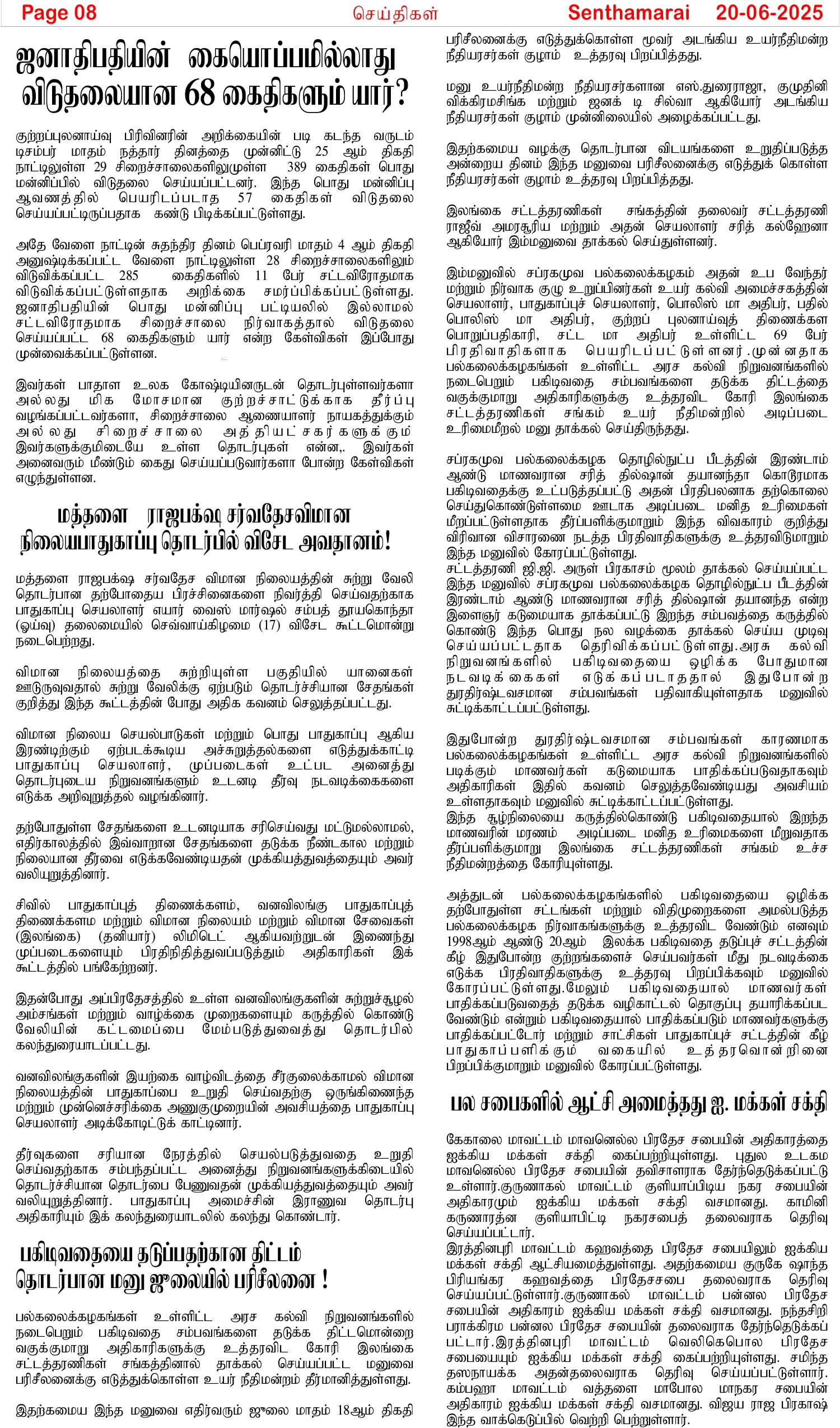 Page 08 செய்திகள் Senthamarai 20-06-2025

ஜனாதிபதியின் கையொப்பமில்லாது விடுதலையான 68 கைதிகளும் யார்?

குற்றப்புலனாய்வு பிரிவினரின் அறிக்கையின் படி கடந்த வருடம் டிசம்பர் மாதம் நத்தார் தினத்தை முன்னிட்டு 25 ஆம் திகதி நாட்டிலுள்ள 29 சிறைச்சாலைகளிலுமுள்ள 389 கைதிகள் பொது மன்னிப்பில் விடுதலை செய்யப்பட்டனர். இந்த பொது மன்னிப்பு ஆவணத்தில் பெயரிடப்படாத 57 கைதிகள் விடுதலை செய்யப்பட்டிருப்பதாக கண்டு பிடிக்கப்பட்டுள்ளது.

அதே வேளை நாட்டின் சுதந்திர தினம் பெப்ரவரி மாதம் 4 ஆம் திகதி அனுஷ்டிக்கப்பட்ட வேளை நாட்டிலுள்ள 28 சிறைச்சாலைகளிலும் விடுவிக்கப்பட்ட 285 கைதிகளில் 11 பேர் சட்டவிரோதமாக விடுவிக்கப்பட்டுள்ளதாக அறிக்கை சமர்ப்பிக்கப்பட்டுள்ளது. ஜனாதிபதியின் பொது மன்னிப்பு பட்டியலில் இல்லாமல் சட்டவிரோதமாக சிறைச்சாலை நிர்வாகத்தால் விடுதலை செய்யப்பட்ட 68 கைதிகளும் யார் என்ற கேள்விகள் இப்போது முன்வைக்கப்பட்டுள்ளன.

இவர்கள் பாதாள உலக கோஷ்டியினருடன் தொடர்புள்ளவர்களா அல்லது மிக மோசமான குற்றச்சாட்டுக்காக தீர்ப்பு வழங்கப்பட்டவர்களா, சிறைச்சாலை ஆணையாளர் நாயகத்துக்கும் அல்லது சிறைச்சாலை அத்தியட்சகர்களுக்கும் இவர்களுக்குமிடையே உள்ள தொடர்புகள் என்ன,. இவர்கள் அனைவரும் மீண்டும் கைது செய்யப்படுவார்களா போன்ற கேள்விகள் எழுந்துள்ளன.

மத்தளை ராஜபக்ஷ சர்வதேசவிமான நிலையபாதுகாப்பு தொடர்பில் விசேட அவதானம்!

மத்தளை ராஜபக்ஷ சர்வதேச விமான நிலையத்தின் சுற்று வேலி தொடர்பான தற்போதைய பிரச்சினைகளை நிவர்த்தி செய்வதற்காக பாதுகாப்பு செயலாளர் எயார் வைஸ் மார்ஷல் சம்பத் தூயகொந்தா (ஓய்வு) தலைமையில் செவ்வாய்கிழமை (17) விசேட கூட்டமொன்று நடைபெற்றது.

விமான நிலையத்தை சுற்றியுள்ள பகுதியில் யானைகள் ஊடுருவுவதால் சுற்று வேலிக்கு ஏற்படும் தொடர்ச்சியான சேதங்கள் குறித்து இந்த கூட்டத்தின் போது அதிக கவனம் செலுத்தப்பட்டது.

விமான நிலைய செயல்பாடுகள் மற்றும் பொது பாதுகாப்பு ஆகிய இரண்டிற்கும் ஏற்படக்கூடிய அச்சுறுத்தல்களை எடுத்துக்காட்டி பாதுகாப்பு செயலாளர், முப்படைகள் உட்பட அனைத்து தொடர்புடைய நிறுவனங்களும் உடனடி தீர்வு நடவடிக்கைகளை எடுக்க அறிவுறுத்தல் வழங்கினார்.

தற்போதுள்ள சேதங்களை உடனடியாக சரிசெய்வது மட்டுமல்லாமல், எதிர்காலத்தில் இவ்வாறான சேதங்களை தடுக்க நீண்டகால மற்றும் நிலையான தீர்வை எடுக்கவேண்டியதன் முக்கியத்துவத்தையும் அவர் வலியுறுத்தினார்.

சிவில் பாதுகாப்புத் திணைக்களம், வனவிலங்கு பாதுகாப்புத் திணைக்களம மற்றும் விமான நிலையம் மற்றும் விமான சேவைகள் (இலங்கை) (தனியார்) லிமிடெட் ஆகியவற்றுடன் இணைந்து முப்படைகளையும் பிரதிநிதித்துவப்படுத்தும் அதிகாரிகள் இக் கூட்டத்தில் பங்கேற்றனர்.

இதன்போது அப்பிரதேசத்தில் உள்ள வனவிலங்குகளின் சுற்றுச்சூழல் அம்சங்கள் மற்றும் வாழ்க்கை முறைகளையும் கருத்தில் கொண்டு வேலியின் கட்டமைப்பை மேம்படுத்துவைத்து தொடர்பில் கலந்துரையாடப்பட்டது.

வனவிலங்குகளின் இயற்கை வாழ்விடத்தை சீர்குலைக்காமல் விமான நிலையத்தின் பாதுகாப்பை உறுதி செய்வதற்கு ஒருங்கிணைந்த மற்றும் முன்னெச்சரிக்கை அணுகுமுறையின் அவசியத்தை பாதுகாப்பு செயலாளர் அடிக்கோடிட்டுக் காட்டினார்.

தீர்வுகளை சரியான நேரத்தில் செயல்படுத்துவதை உறுதி செய்வதற்காக சம்பந்தப்பட்ட அனைத்து நிறுவனங்களுக்கிடையில் தொடர்ச்சியான தொடர்பை பேணுவதன் முக்கியத்துவத்தையும் அவர் வலியுறுத்தினார். பாதுகாப்பு அமைச்சின் இராணுவ தொடர்பு அதிகாரியும் இக் கலந்துரையாடலில் கலந்து கொண்டார்.

பகிடிவதையை தடுப்பதற்கான திட்டம் தொடர்பான மனு ஜூலையில் பரிசீலனை !

பல்கலைக்கழகங்கள் உள்ளிட்ட அரச கல்வி நிறுவனங்களில் நடைபெறும் பகிடிவதை சம்பவங்களை தடுக்க திட்டமொன்றை வகுக்குமாறு அதிகாரிகளுக்கு உத்தரவிட கோரி இலங்கை சட்டத்தரணிகள் சங்கத்தினால் தாக்கல் செய்யப்பட்ட மனுவை பரிசீலனைக்கு எடுத்துக்கொள்ள உயர் நீதிமன்றம் தீர்மானித்துள்ளது.

இதற்கமைய இந்த மனுவை எதிர்வரும் ஜூலை மாதம் 18ஆம் திகதி பரிசீலனைக்கு எடுத்துக்கொள்ள மூவர் அடங்கிய உயர்நீதிமன்ற நீதியரசர்கள் குழாம் உத்தரவு பிறப்பித்தது.

மனு உயர்நீதிமன்ற நீதியரசர்களான எஸ்.துரைராஜா, குமுதினி விக்கிரமசிங்க மற்றும் ஜனக் டி சில்வா ஆகியோர் அடங்கிய நீதியரசர்கள் குழாம் முன்னிலையில் அழைக்கப்பட்டது.

இதற்கமைய வழக்கு தொடர்பான விடயங்களை உறுதிப்படுத்த அன்றைய தினம் இந்த மனுவை பரிசீலனைக்கு எடுத்துக் கொள்ள நீதியரசர்கள் குழாம் உத்தரவு பிறப்பித்தது.

இலங்கை சட்டத்தரணிகள் சங்கத்தின் தலைவர் சட்டத்தரணி ராஜீவ் அமரசூரிய மற்றும் அதன் செயலாளர் சரித் கல்ஹேனா ஆகியோர் இம்மனுவை தாக்கல் செய்துள்ளனர்.

இம்மனுவில் சப்ரகமுவ பல்கலைக்கழகம் அதன் உப வேந்தர் மற்றும் நிர்வாக குழு உறுப்பினர்கள் உயர் கல்வி அமைச்சகத்தின் செயலாளர், பாதுகாப்புச் செயலாளர், பொலிஸ் மா அதிபர், பதில் பொலிஸ் மா அதிபர், குற்றப் புலனாய்வுத் திணைக்கள பொறுப்பதிகாரி, சட்ட மா அதிபர் உள்ளிட்ட 69 பேர் பிரதிவாதிகளாக பெயரிடப்பட்டுள்ளனர்.முன்னதாக பல்கலைக்கழகங்கள் உள்ளிட்ட அரச கல்வி நிறுவனங்களில் நடைபெறும் பகிடிவதை சம்பவங்களை தடுக்க திட்டத்தை வகுக்குமாறு அதிகாரிகளுக்கு உத்தரவிட கோரி இலங்கை சட்டத்தரணிகள் சங்கம் உயர் நீதிமன்றில் அடிப்படை உரிமைமீறல் மனு தாக்கல் செய்திருந்தது.

சப்ரகமுவ பல்கலைக்கழக தொழில்நுட்ப பீடத்தின் இரண்டாம் ஆண்டு மாணவரான சரித் தில்ஷான் தயானந்தா கொடூரமாக பகிடிவதைக்கு உட்படுத்தப்பட்டு அதன் பிரதிபலனாக தற்கொலை செய்துகொண்டுள்ளமை ஊடாக அடிப்படை மனித உரிமைகள் மீறப்பட்டுள்ளதாக தீர்ப்பளிக்குமாறும் இந்த விவகாரம் குறித்து விரிவான விசாரணை நடத்த பிரதிவாதிகளுக்கு உத்தரவிடுமாறும் இந்த மனுவில் கோரப்பட்டுள்ளது.
சட்டத்தரணி ஜி.ஜி. அருள் பிரகாசம் மூலம் தாக்கல் செய்யப்பட்ட இந்த மனுவில் சப்ரகமுவ பல்கலைக்கழக தொழில்நுட்ப பீடத்தின் இரண்டாம் ஆண்டு மாணவரான சரித் தில்ஷான் தயானந்த என்ற இளைஞர் கடுமையாக தாக்கப்பட்டு இறந்த சம்பவத்தை கருத்தில் கொண்டு இந்த பொது நல வழக்கை தாக்கல் செய்ய முடிவு செய்யப்பட்டதாக தெரிவிக்கப்பட்டுள்ளது.அரசு கல்வி நிறுவனங்களில் பகிடிவதையை ஒழிக்க போதுமான நடவடிக்கைகள் எடுக்கப்படாததால் இதுபோன்ற துரதிர்ஷ்டவசமான சம்பவங்கள் பதிவாகியுள்ளதாக மனுவில் சுட்டிக்காட்டப்பட்டுள்ளது.

இதுபோன்ற துரதிர்ஷ்டவசமான சம்பவங்கள் காரணமாக பல்கலைக்கழகங்கள் உள்ளிட்ட அரச கல்வி நிறுவனங்களில் படிக்கும் மாணவர்கள் கடுமையாக பாதிக்கப்படுவதாகவும் அதிகாரிகள் இதில் கவனம் செலுத்தவேண்டியது அவசியம் உள்ளதாகவும் மனுவில் சுட்டிக்காட்டப்பட்டுள்ளது.
இந்த சூழ்நிலையை கருத்தில்கொண்டு பகிடிவதையால் இறந்த மாணவரின் மரணம் அடிப்படை மனித உரிமைகளை மீறுவதாக தீர்ப்பளிக்குமாறு இலங்கை சட்டத்தரணிகள் சங்கம் உச்ச நீதிமன்றத்தை கோரியுள்ளது.

அத்துடன் பல்கலைக்கழகங்களில் பகிடிவதையை ஒழிக்க தற்போதுள்ள சட்டங்கள் மற்றும் விதிமுறைகளை அமல்படுத்த பல்கலைக்கழக நிர்வாகங்களுக்கு உத்தரவிட வேண்டும் எனவும் 1998ஆம் ஆண்டு 20ஆம் இலக்க பகிடிவதை தடுப்புச் சட்டத்தின் கீழ் இதுபோன்ற குற்றங்களைச் செய்பவர்கள் மீது நடவடிக்கை எடுக்க பிரதிவாதிகளுக்கு உத்தரவு பிறப்பிக்கவும் மனுவில் கோரப்பட்டுள்ளது.மேலும் பகிடிவதையால் மாணவர்கள் பாதிக்கப்படுவதைத் தடுக்க வழிகாட்டல் தொகுப்பு தயாரிக்கப்பட வேண்டும் என்றும் பகிடிவதையால் பாதிக்கப்படும் மாணவர்களுக்கு பாதிக்கப்பட்டோர் மற்றும் சாட்சிகள் பாதுகாப்புச் சட்டத்தின் கீழ் பாதுகாப்பளிக்கும் வகையில் உத்தரவொன்றினை பிறப்பிக்குமாறும் மனுவில் கோரப்பட்டுள்ளது.

பல சபைகளில் ஆட்சி அமைத்தது ஐ. மக்கள் சக்தி

கேகாலை மாவட்டம் மாவனெல்ல பிரதேச சபையின் அதிகாரத்தை ஐக்கிய மக்கள் சக்தி கைப்பற்றியுள்ளது. புதுல உடகம மாவனெல்ல பிரதேச சபையின் தவிசாளராக தேர்ந்தெடுக்கப்பட்டு உள்ளார்.குருணாகல் மாவட்டம் குளியாப்பிடிய நகர சபையின் அதிகாரமும் ஐக்கிய மக்கள் சக்தி வசமானது. காமினி கருணாரத்ன குளியாபிட்டி நகரசபைத் தலைவராக தெரிவு செய்யப்பட்டார்.
இரத்தினபுரி மாவட்டம் கஹவத்தை பிரதேச சபையிலும் ஐக்கிய மக்கள் சக்தி ஆட்சியமைத்துள்ளது. அதற்கமைய குருகே ஷாந்த பிரியங்கர கஹவத்தை பிரதேசசபை தலைவராக தெரிவு செய்யப்பட்டுள்ளார்.குருணாகல் மாவட்டம் பன்னல பிரதேச சபையின் அதிகாரம் ஐக்கிய மக்கள் சக்தி வசமானது. நந்தசிறி பராக்கிரம பன்னல பிரதேச சபையின் தலைவராக தேர்ந்தெடுக்கப் பட்டார்.இரத்தினபுரி மாவட்டம் வெலிகெபொல பிரதேச சபையையும் ஐக்கிய மக்கள் சக்தி கைப்பற்றியுள்ளது. சமிந்த தஸ்நாயக்க அதன்தலைவராக தெரிவு செய்யப்பட்டுள்ளார். கம்பஹா மாவட்டம் வத்தளை மாபோல மாநகர சபையின் அதிகாரம் ஐக்கிய மக்கள் சக்தி வசமானது. விஜய ராஜ பிரகாஷ் இந்த வாக்கெடுப்பில் வெற்றி பெற்றுள்ளார்.